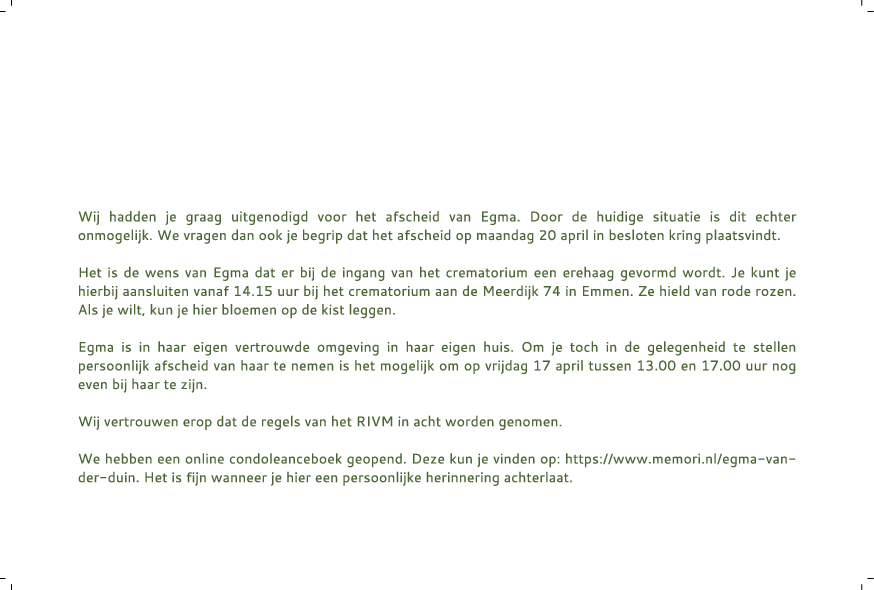 Wij hadden je graag uitgenodigd voor het afscheid van Egma. Door de huidige situatie is dit echter onmogelijk. We vragen dan ook je begrip dat het afscheid op maandag 20 april in besloten kring plaatsvindt.

Het is de wens van Egma dat er bij de ingang van het crematorium een erehaag gevormd wordt. Je kunt je hierbij aansluiten vanaf 14.15 uur bij het crematorium aan de Meerdijk 74 in Emmen. Ze hield van rode rozen. Als je wilt, kun je hier bloemen op de kist leggen.

Egma is in haar eigen vertrouwde omgeving in haar eigen huis. Om je toch in de gelegenheid te stellen persoonlijk afscheid van haar te nemen is het mogelijk om op vrijdag 17 april tussen 13.00 en 17.00 uur nog even bij haar te zijn.

Wij vertrouwen erop dat de regels van het RIVM in acht worden genomen.

We hebben een online condoleanceboek geopend. Deze kun je vinden op: https://www.memori.nl/egma-van-der-duin. Het is fijn wanneer je hier een persoonlijke herinnering achterlaat.